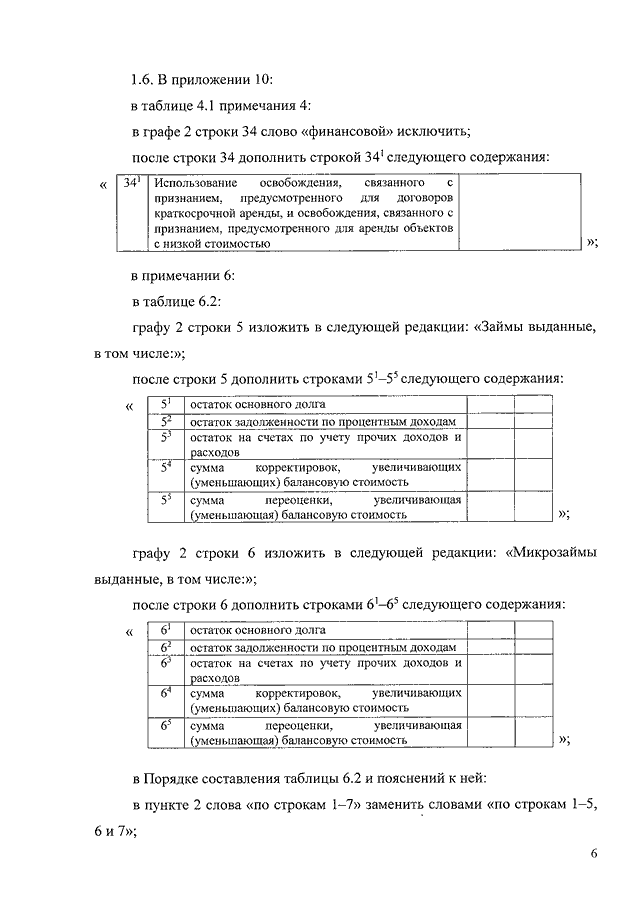 1.6. В приложении 10:

в таблице 4.1 примечания 4:

в графе 2 строки 34 слово «финансовой» исключить;

после строки 34 дополнить строкой $34^1$ следующего содержания:

«
| $34^1$ | Использование освобождения, связанного с признанием, предусмотренного для договоров краткосрочной аренды, и освобождения, связанного с признанием, предусмотренного для аренды объектов с низкой стоимостью | |
|---|---|---|
»;

в примечании 6:

в таблице 6.2:

графу 2 строки 5 изложить в следующей редакции: «Займы выданные, в том числе:»;

после строки 5 дополнить строками $5^1$–$5^5$ следующего содержания:

«
| $5^1$ | остаток основного долга | | |
|---|---|---|---|
| $5^2$ | остаток задолженности по процентным доходам | | |
| $5^3$ | остаток на счетах по учету прочих доходов и расходов | | |
| $5^4$ | сумма корректировок, увеличивающих (уменьшающих) балансовую стоимость | | |
| $5^5$ | сумма переоценки, увеличивающая (уменьшающая) балансовую стоимость | | |
»;

графу 2 строки 6 изложить в следующей редакции: «Микрозаймы выданные, в том числе:»;

после строки 6 дополнить строками $6^1$–$6^5$ следующего содержания:

«
| $6^1$ | остаток основного долга | | |
|---|---|---|---|
| $6^2$ | остаток задолженности по процентным доходам | | |
| $6^3$ | остаток на счетах по учету прочих доходов и расходов | | |
| $6^4$ | сумма корректировок, увеличивающих (уменьшающих) балансовую стоимость | | |
| $6^5$ | сумма переоценки, увеличивающая (уменьшающая) балансовую стоимость | | |
»;

в Порядке составления таблицы 6.2 и пояснений к ней:

в пункте 2 слова «по строкам 1–7» заменить словами «по строкам 1–5, 6 и 7»;

6